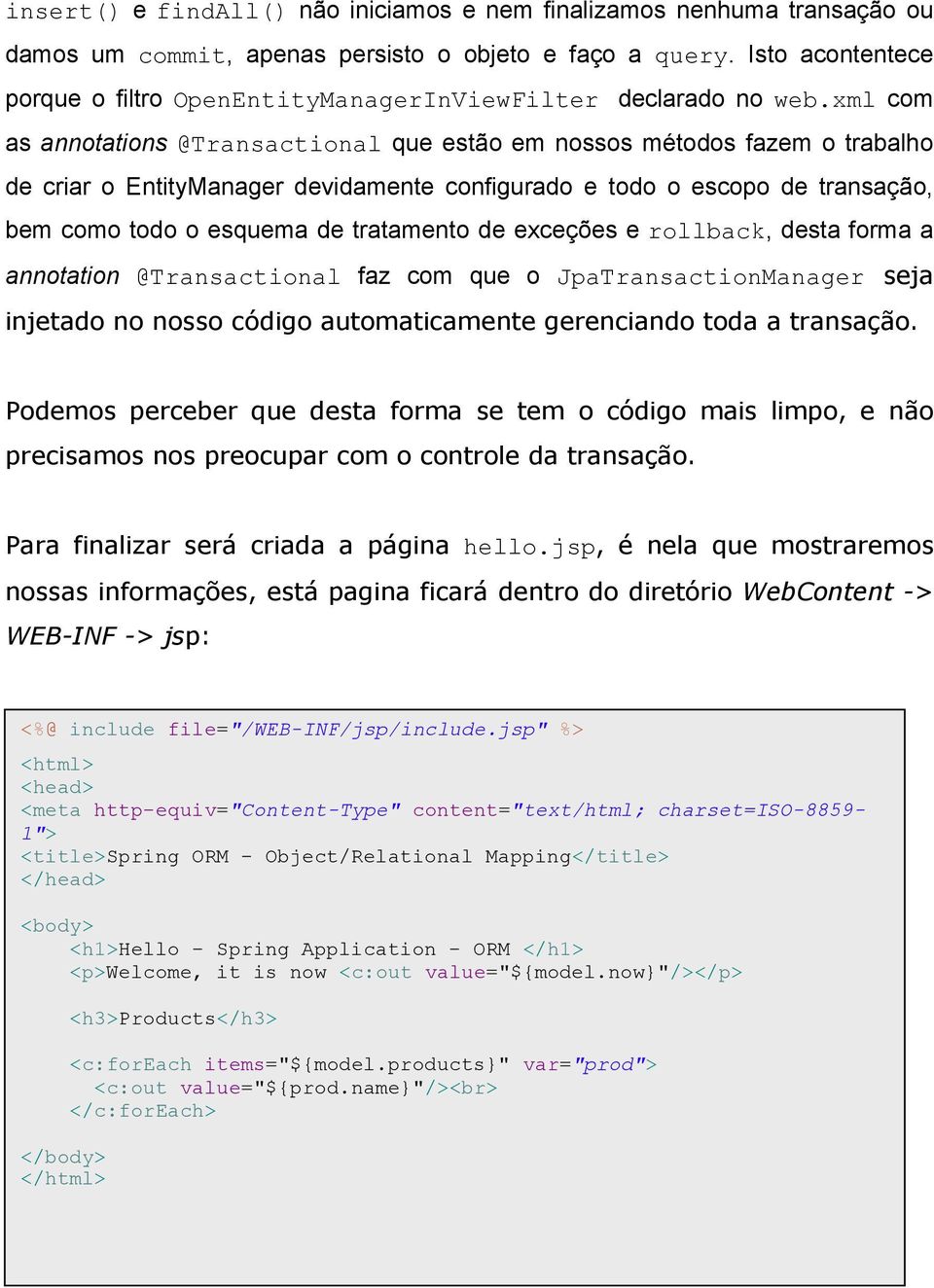 insert() e findAll() não iniciamos e nem finalizamos nenhuma transação ou damos um commit, apenas persisto o objeto e faço a query. Isto acontentece porque o filtro OpenEntityManagerInViewFilter declarado no web.xml com as annotations @Transactional que estão em nossos métodos fazem o trabalho de criar o EntityManager devidamente configurado e todo o escopo de transação, bem como todo o esquema de tratamento de exceções e rollback, desta forma a annotation @Transactional faz com que o JpaTransactionManager seja injetado no nosso código automaticamente gerenciando toda a transação.

Podemos perceber que desta forma se tem o código mais limpo, e não precisamos nos preocupar com o controle da transação.

Para finalizar será criada a página hello.jsp, é nela que mostraremos nossas informações, está pagina ficará dentro do diretório WebContent -> WEB-INF -> jsp:

<%@ include file="/WEB-INF/jsp/include.jsp" %>
<html>
<head>
<meta http-equiv="Content-Type" content="text/html; charset=ISO-8859-1">
<title>Spring ORM - Object/Relational Mapping</title>
</head>

<body>
    <h1>Hello - Spring Application - ORM </h1>
    <p>Welcome, it is now <c:out value="${model.now}"/></p>

    <h3>Products</h3>

    <c:forEach items="${model.products}" var="prod">
      <c:out value="${prod.name}"/><br>
    </c:forEach>

</body>
</html>